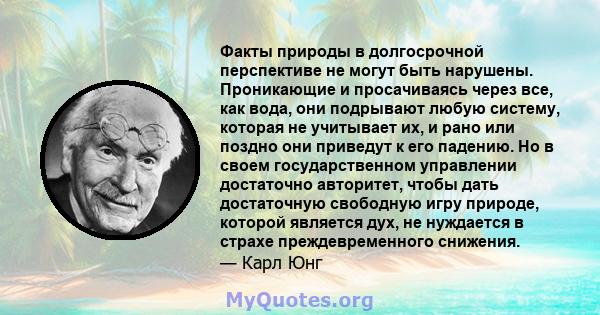 Факты природы в долгосрочной перспективе не могут быть нарушены. Проникающие и просачиваясь через все, как вода, они подрывают любую систему, которая не учитывает их, и рано или поздно они приведут к его падению. Но в своем государственном управлении достаточно авторитет, чтобы дать достаточную свободную игру природе, которой является дух, не нуждается в страхе преждевременного снижения.
— Карл Юнг

MyQuotes.org